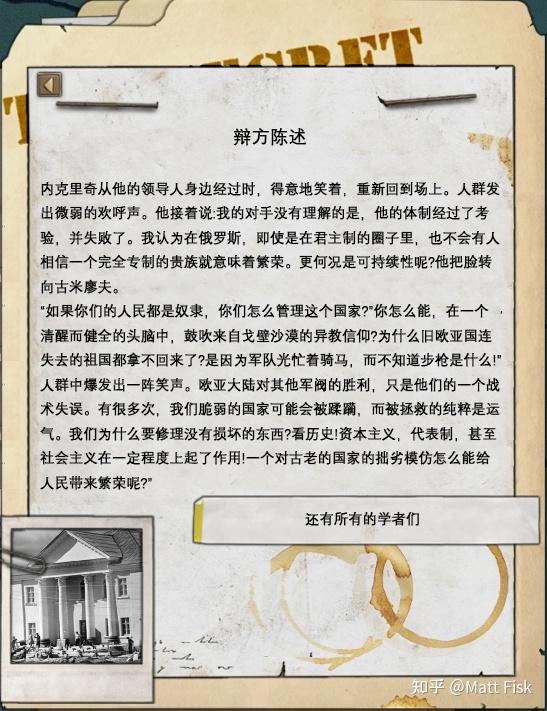 辩方陈述

内克里奇从他的领导人身边经过时，得意地笑着，重新回到场上。人群发出微弱的欢呼声。他接着说:我的对手没有理解的是，他的体制经过了考验，并失败了。我认为在俄罗斯，即使是在君主制的圈子里，也不会有人相信一个完全专制的贵族就意味着繁荣。更何况是可持续性呢?他把脸转向古米廖夫。
"如果你们的人民都是奴隶，你们怎么管理这个国家?"你怎么能，在一个清醒而健全的头脑中，鼓吹来自戈壁沙漠的异教信仰?为什么旧欧亚国连失去的祖国都拿不回来了?是因为军队光忙着骑马，而不知道步枪是什么!"人群中爆发出一阵笑声。欧亚大陆对其他军阀的胜利，只是他们的一个战术失误。有很多次，我们脆弱的国家可能会被蹂躏，而被拯救的纯粹是运气。我们为什么要修理没有损坏的东西?看历史!资本主义，代表制，甚至社会主义在一定程度上起了作用!一个对古老的国家的拙劣模仿怎么能给人民带来繁荣呢?"

还有所有的学者们

知乎 @Matt Fisk